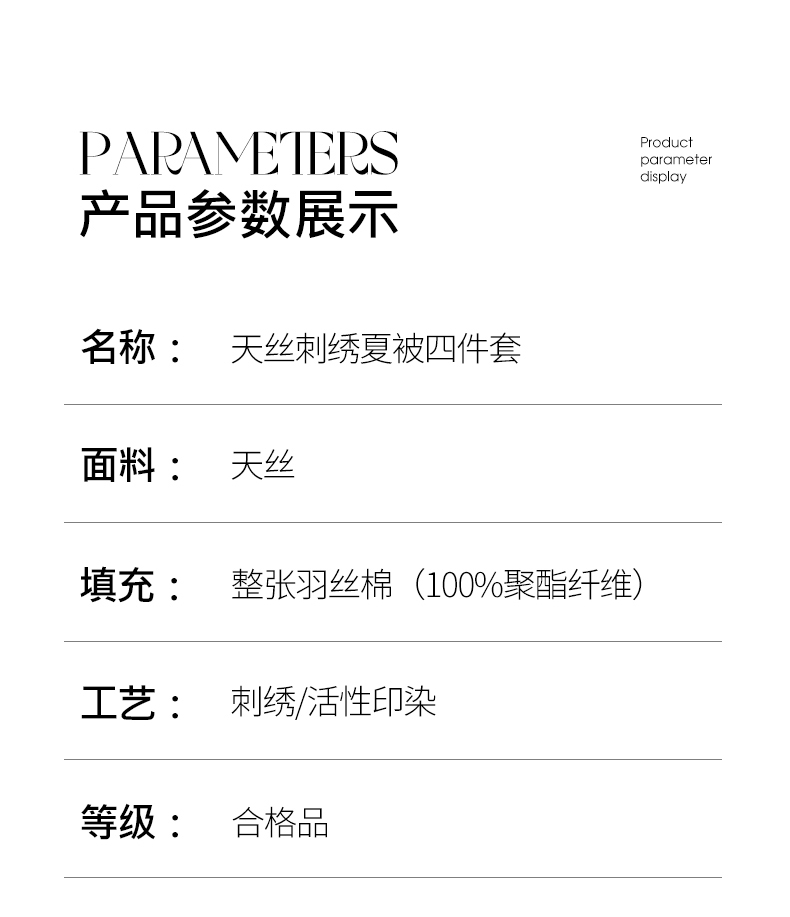 PARAMETERS
产品参数展示

Product
parameter
display

名称： 天丝刺绣夏被四件套

面料： 天丝

填充： 整张羽丝棉（100%聚酯纤维）

工艺： 刺绣/活性印染

等级： 合格品